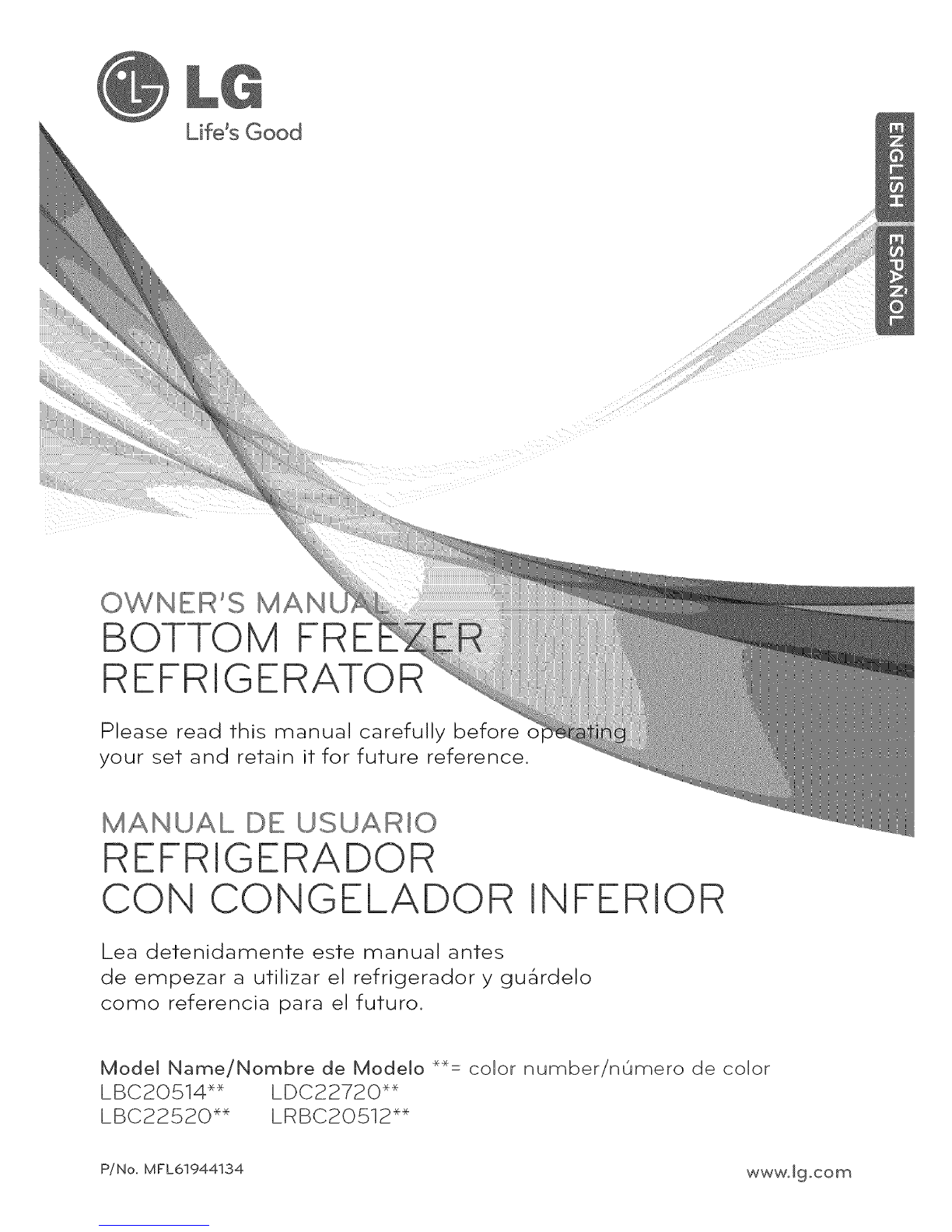 LG
Life's Good

ENGLISH
ESPAÑOL

OWNER'S MANUAL
BOTTOM FREEZER REFRIGERATOR

Please read this manual carefully before operating your set and retain it for future reference.

MANUAL DE USUARIO
REFRIGERADOR CON CONGELADOR INFERIOR

Lea detenidamente este manual antes de empezar a utilizar el refrigerador y guárdelo como referencia para el futuro.

Model Name/Nombre de Modelo **= color number/número de color
LBC20514** LDC22720**
LBC22520** LRBC20512**

P/No. MFL61944134

www.lg.com